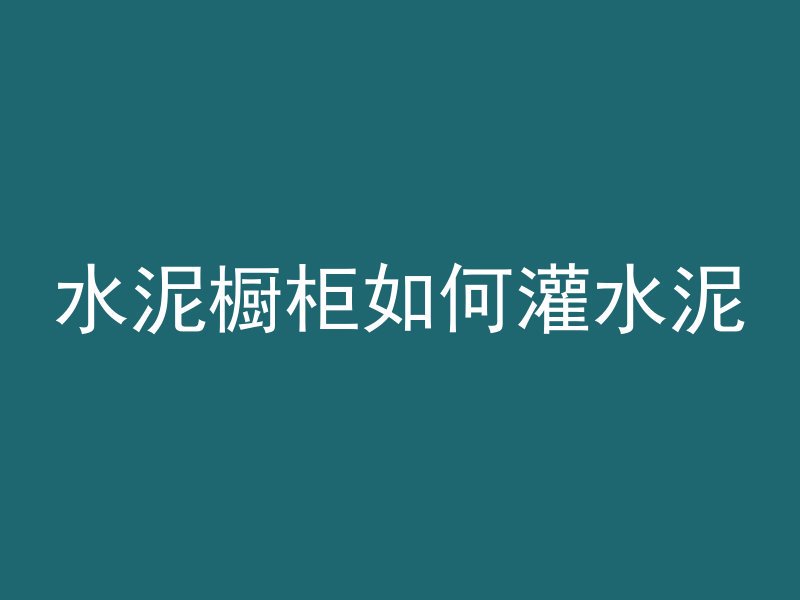 水泥橱柜如何灌水泥